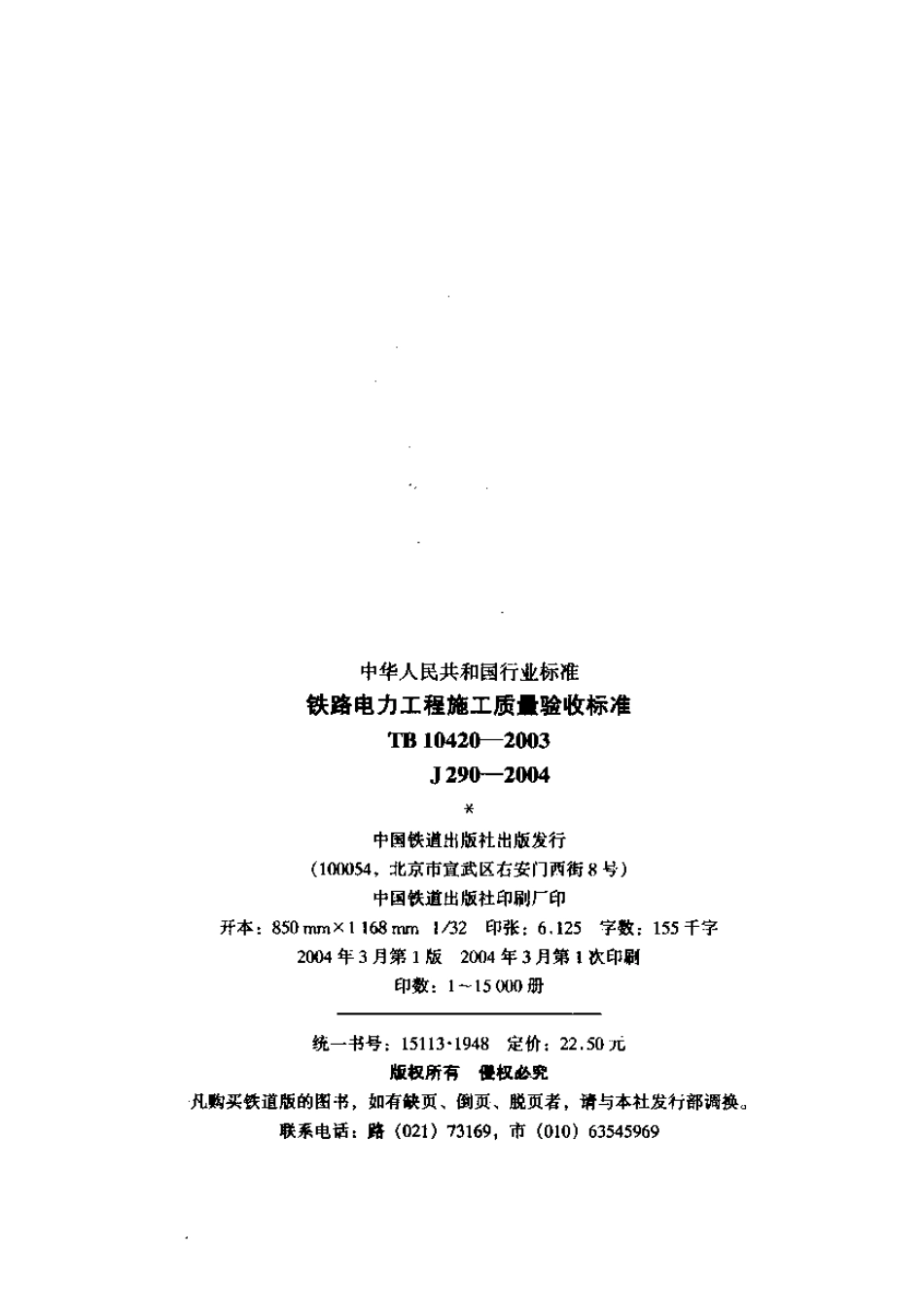 中华人民共和国行业标准

铁路电力工程施工质量验收标准

TB 10420—2003

J 290—2004

*

中国铁道出版社出版发行

(100054,北京市宣武区右安门西街8号)

中国铁道出版社印刷厂印

开本:850 mm×1 168 mm 1/32 印张:6.125 字数:155千字

2004年3月第1版 2004年3月第1次印刷

印数:1~15 000册

统一书号:15113·1948 定价:22.50元

版权所有 侵权必究

凡购买铁道版的图书,如有缺页、倒页、脱页者,请与本社发行部调换。

联系电话:路(021)73169,市(010)63545969